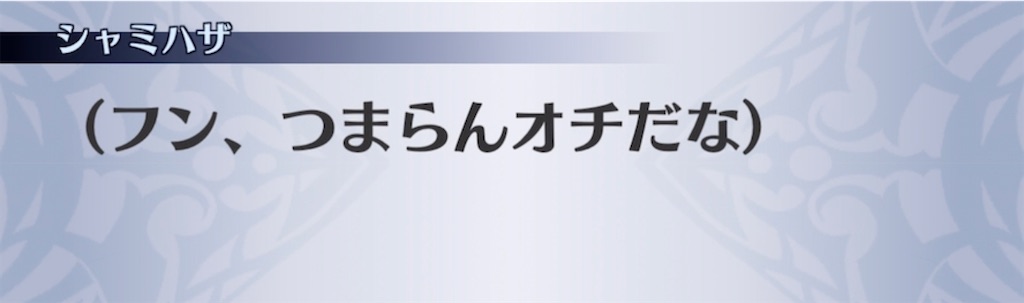 シャミハザ

（フン、つまらんオチだな）